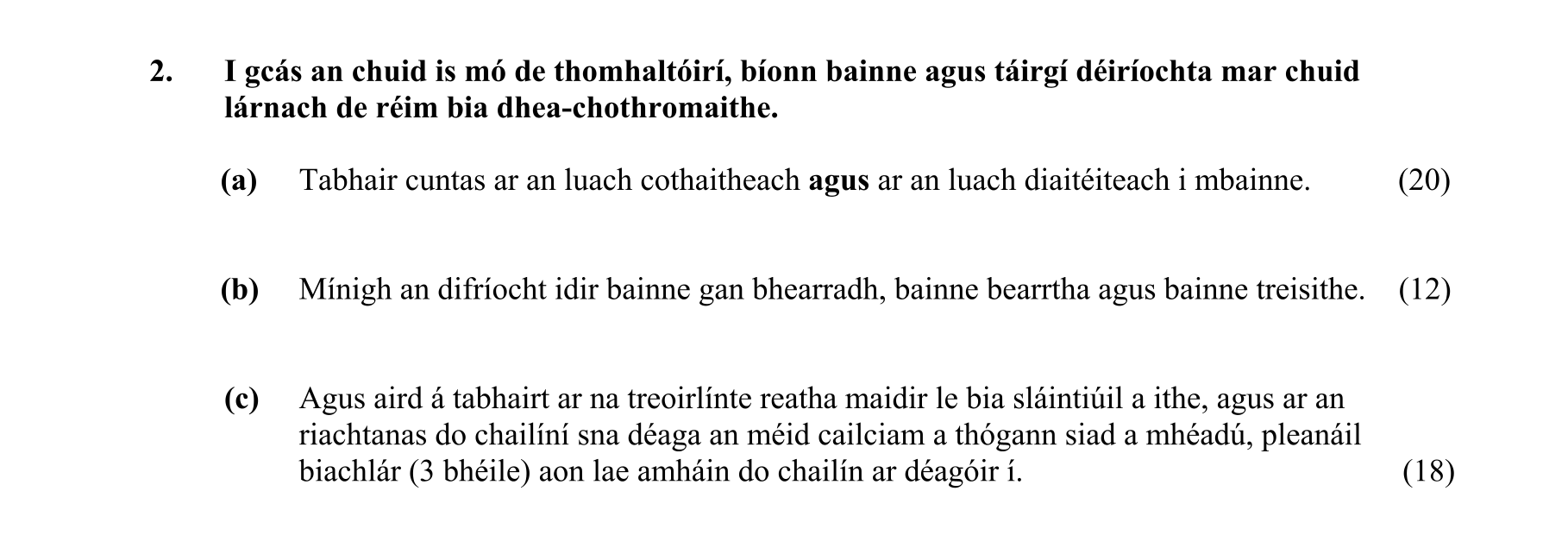 2. I gcás an chuid is mó de thomhaltóirí, bíonn bainne agus táirgí déiríochta mar chuid lárnach de réim bia dhea-chothromaithe.

(a) Tabhair cuntas ar an luach cothaitheach agus ar an luach diaitéiteach i mbainne. (20)

(b) Mínigh an difríocht idir bainne gan bhearradh, bainne bearrtha agus bainne treisithe. (12)

(c) Agus aird á tabhairt ar na treoirlínte reatha maidir le bia sláintiúil a ithe, agus ar an riachtanas do chailíní sna déaga an méid cailciam a thógann siad a mhéadú, pleanáil biachlár (3 bhéile) aon lae amháin do chailín ar déagóir í. (18)